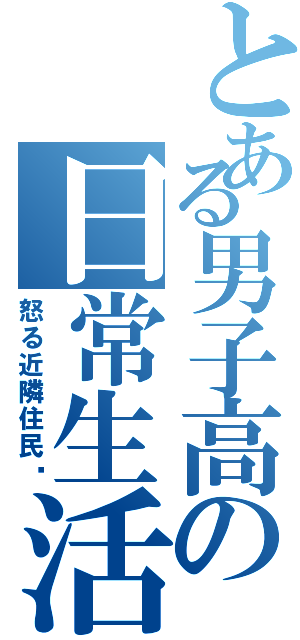 とある男子高の日常生活

怒る近隣住民・